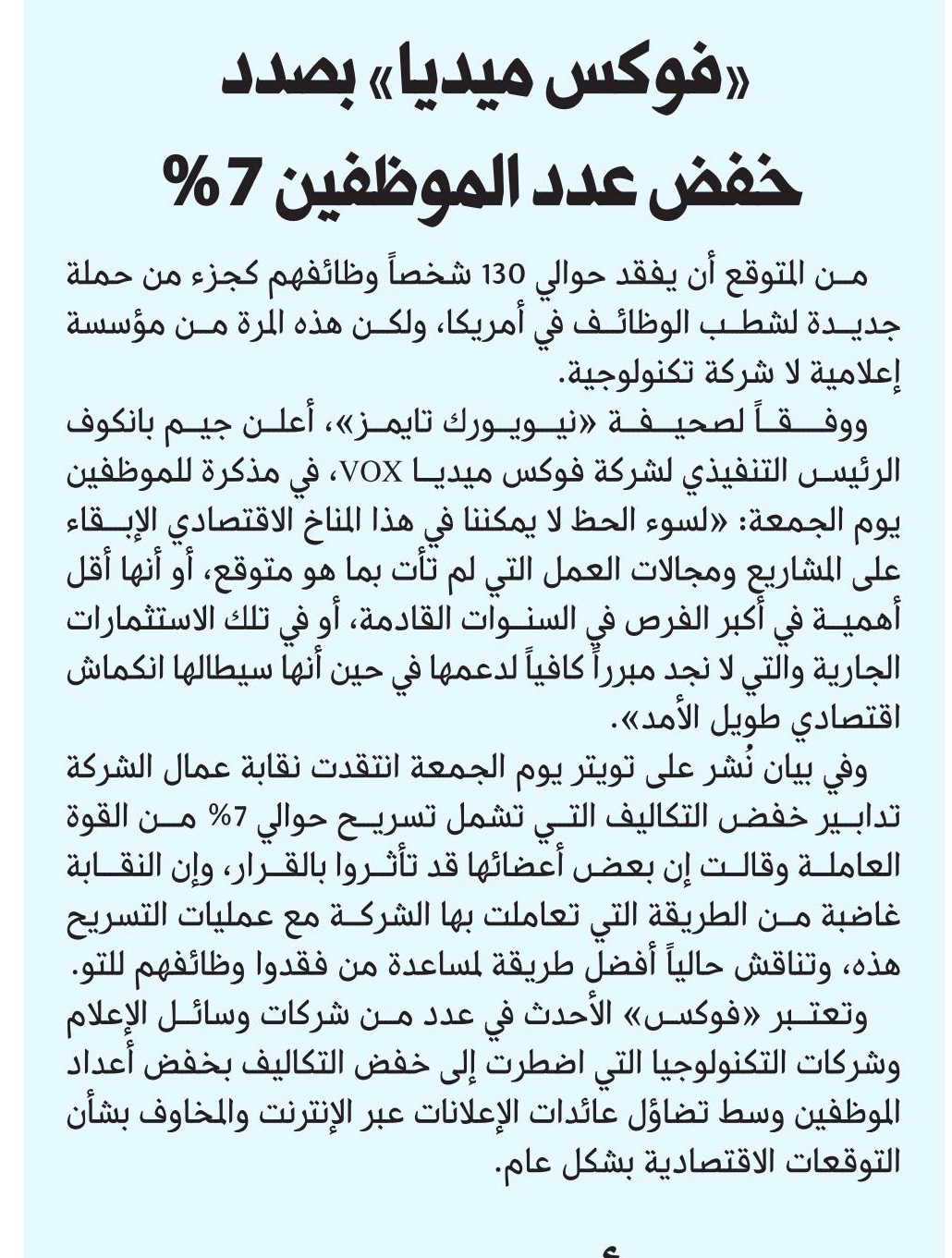 «فوكس ميديا» بصدد خفض عدد الموظفين 7%

من المتوقع أن يفقد حوالي 130 شخصاً وظائفهم كجزء من حملة جديدة لشطب الوظائف في أمريكا، ولكن هذه المرة من مؤسسة إعلامية لا شركة تكنولوجية.

ووفقاً لصحيفة «نيويورك تايمز»، أعلن جيم بانكوف الرئيس التنفيذي لشركة فوكس ميديا VOX، في مذكرة للموظفين يوم الجمعة: «لسوء الحظ لا يمكننا في هذا المناخ الاقتصادي الإبقاء على المشاريع ومجالات العمل التي لم تأت بما هو متوقع، أو أنها أقل أهمية في أكبر الفرص في السنوات القادمة، أو في تلك الاستثمارات الجارية والتي لا نجد مبرراً كافياً لدعمها في حين أنها سيطالها انكماش اقتصادي طويل الأمد».

وفي بيان نُشر على تويتر يوم الجمعة انتقدت نقابة عمال الشركة تدابير خفض التكاليف التي تشمل تسريح حوالي 7% من القوة العاملة وقالت إن بعض أعضائها قد تأثروا بالقرار، وإن النقابة غاضبة من الطريقة التي تعاملت بها الشركة مع عمليات التسريح هذه، وتناقش حالياً أفضل طريقة لمساعدة من فقدوا وظائفهم للتو.

وتعتبر «فوكس» الأحدث في عدد من شركات وسائل الإعلام وشركات التكنولوجيا التي اضطرت إلى خفض التكاليف بخفض أعداد الموظفين وسط تضاؤل عائدات الإعلانات عبر الإنترنت والمخاوف بشأن التوقعات الاقتصادية بشكل عام.